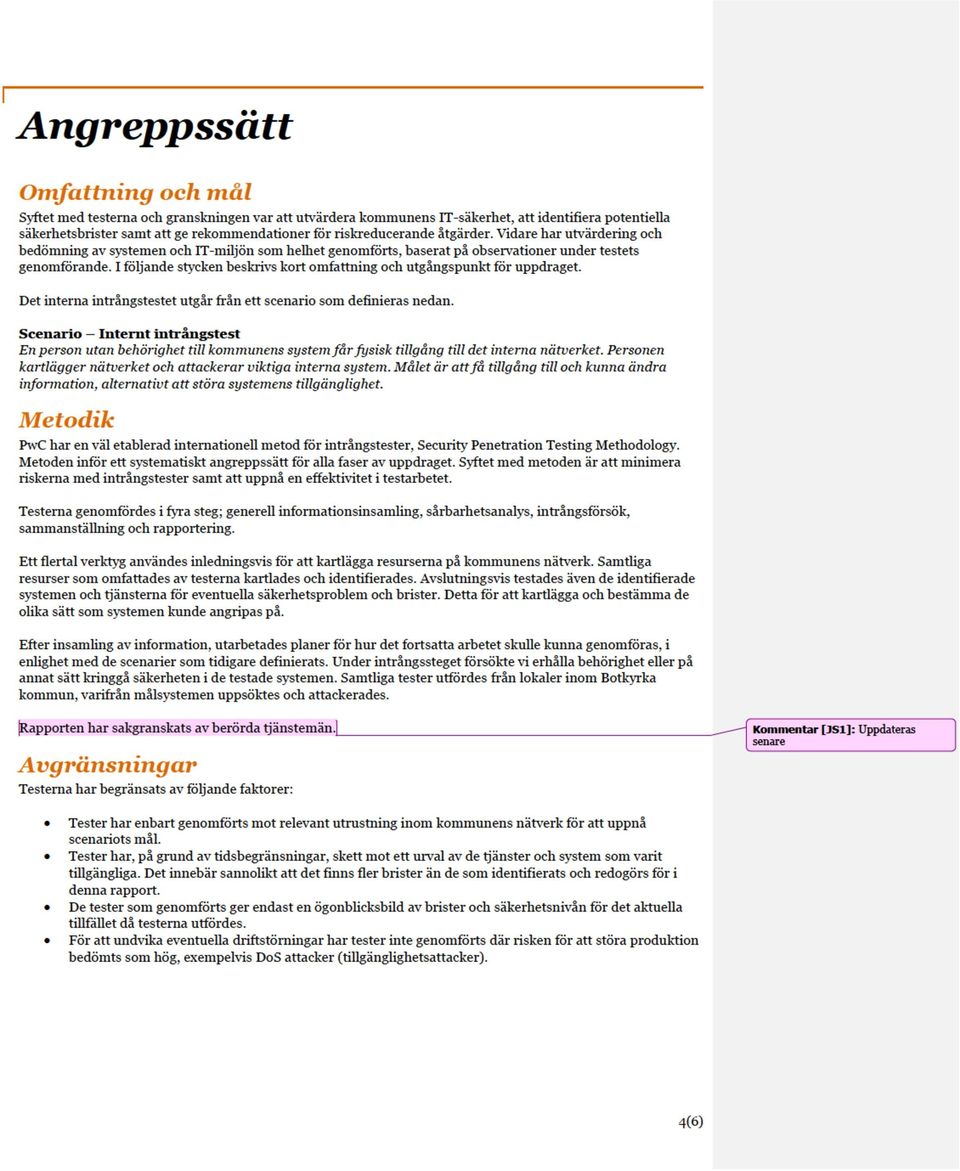 Angreppssätt

Omfattning och mål

Syftet med testerna och granskningen var att utvärdera kommunens IT-säkerhet, att identifiera potentiella säkerhetsbrister samt att ge rekommendationer för riskreducerande åtgärder. Vidare har utvärdering och bedömning av systemen och IT-miljön som helhet genomförts, baserat på observationer under testets genomförande. I följande stycken beskrivs kort omfattning och utgångspunkt för uppdraget.

Det interna intrångstestet utgår från ett scenario som definieras nedan.

Scenario – Internt intrångstest
En person utan behörighet till kommunens system får fysisk tillgång till det interna nätverket. Personen kartlägger nätverket och attackerar viktiga interna system. Målet är att få tillgång till och kunna ändra information, alternativt att störa systemens tillgänglighet.

Metodik

PwC har en väl etablerad internationell metod för intrångstester, Security Penetration Testing Methodology. Metoden inför ett systematiskt angreppssätt för alla faser av uppdraget. Syftet med metoden är att minimera riskerna med intrångstester samt att uppnå en effektivitet i testarbetet.

Testerna genomfördes i fyra steg; generell informationsinsamling, sårbarhetsanalys, intrångsförsök, sammanställning och rapportering.

Ett flertal verktyg användes inledningsvis för att kartlägga resurserna på kommunens nätverk. Samtliga resurser som omfattades av testerna kartlades och identifierades. Avslutningsvis testades även de identifierade systemen och tjänsterna för eventuella säkerhetsproblem och brister. Detta för att kartlägga och bestämma de olika sätt som systemen kunde angripas på.

Efter insamling av information, utarbetades planer för hur det fortsatta arbetet skulle kunna genomföras, i enlighet med de scenarier som tidigare definierats. Under intrångssteget försökte vi erhålla behörighet eller på annat sätt kringgå säkerheten i de testade systemen. Samtliga tester utfördes från lokaler inom Botkyrka kommun, varifrån målsystemen uppsöktes och attackerades.

Rapporten har sakgranskats av berörda tjänstemän.

Kommentar [JS1]: Uppdateras senare

Avgränsningar

Testerna har begränsats av följande faktorer:

• Tester har enbart genomförts mot relevant utrustning inom kommunens nätverk för att uppnå scenariots mål.
• Tester har, på grund av tidsbegränsningar, skett mot ett urval av de tjänster och system som varit tillgängliga. Det innebär sannolikt att det finns fler brister än de som identifierats och redogörs för i denna rapport.
• De tester som genomförts ger endast en ögonblicksbild av brister och säkerhetsnivån för det aktuella tillfället då testerna utfördes.
• För att undvika eventuella driftstörningar har tester inte genomförts där risken för att störa produktion bedömts som hög, exempelvis DoS attacker (tillgänglighetsattacker).

4(6)